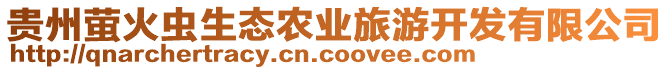 贵州萤火虫生态农业旅游开发有限公司
http://qnarchertracy.cn.coovee.com